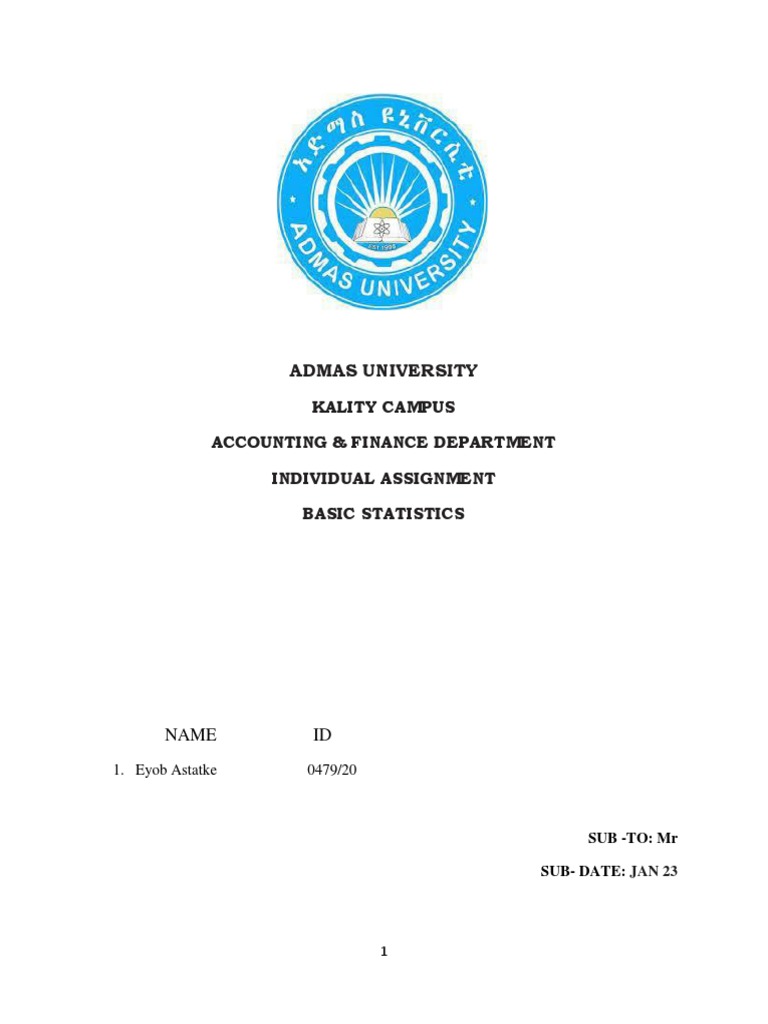 አድማስ ዩኒቨርሲቲ
ADMAS UNIVERSITY
EST 1998

ADMAS UNIVERSITY

KALITY CAMPUS

ACCOUNTING & FINANCE DEPARTMENT

INDIVIDUAL ASSIGNMENT

BASIC STATISTICS

NAME ID

1. Eyob Astatke 0479/20

SUB -TO: Mr

SUB- DATE: JAN 23

1